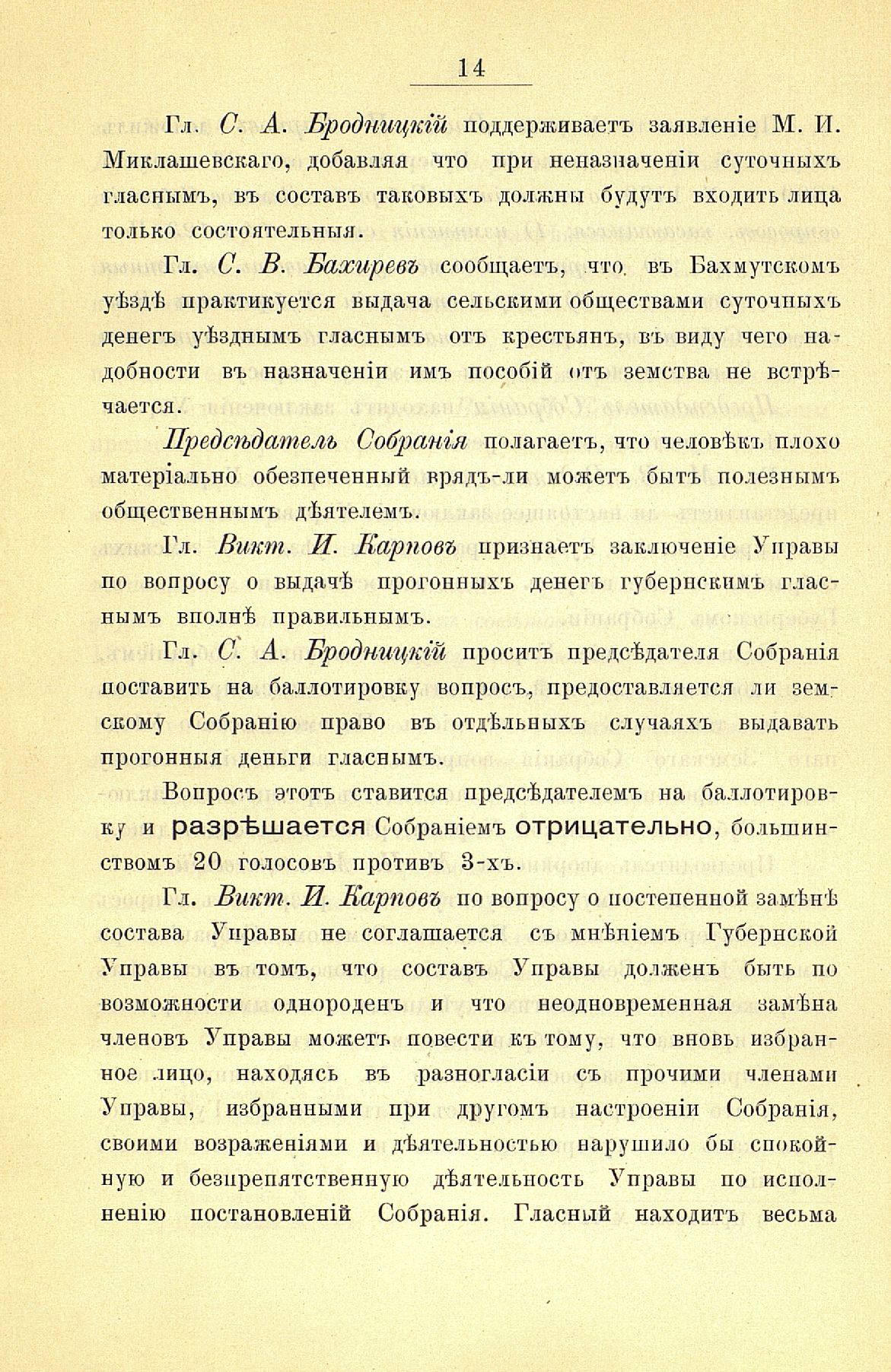 14

Гл. С. А. Бродницкій поддерживаетъ заявленіе М. И. Миклашевскаго, добавляя что при неназначеніи суточныхъ гласнымъ, въ составъ таковыхъ должны будутъ входить лица только состоятельныя.

Гл. С. В. Бахиревъ сообщаетъ, что въ Бахмутскомъ уѣздѣ практикуется выдача сельскими обществами суточныхъ денегъ уѣзднымъ гласнымъ отъ крестьянъ, въ виду чего надобности въ назначеніи имъ пособій отъ земства не встрѣчается.

Предсѣдатель Собранія полагаетъ, что человѣкъ плохо матеріально обезпеченный врядъ-ли можетъ быть полезнымъ общественнымъ дѣятелемъ.

Гл. Викт. И. Карповъ признаетъ заключеніе Управы по вопросу о выдачѣ прогонныхъ денегъ губернскимъ гласнымъ вполнѣ правильнымъ.

Гл. С. А. Бродницкій проситъ предсѣдателя Собранія поставить на баллотировку вопросъ, предоставляется ли земскому Собранію право въ отдѣльныхъ случаяхъ выдавать прогонныя деньги гласнымъ.

Вопросъ этотъ ставится предсѣдателемъ на баллотировку и разрѣшается Собраніемъ отрицательно, большинствомъ 20 голосовъ противъ 3-хъ.

Гл. Викт. И. Карповъ по вопросу о постепенной замѣнѣ состава Управы не соглашается съ мнѣніемъ Губернской Управы въ томъ, что составъ Управы долженъ быть по возможности однороденъ и что неодновременная замѣна членовъ Управы можетъ повести къ тому, что вновь избранное лицо, находясь въ разногласіи съ прочими членами Управы, избранными при другомъ настроеніи Собранія, своими возраженіями и дѣятельностью нарушило бы спокойную и безпрепятственную дѣятельность Управы по исполненію постановленій Собранія. Гласный находитъ весьма